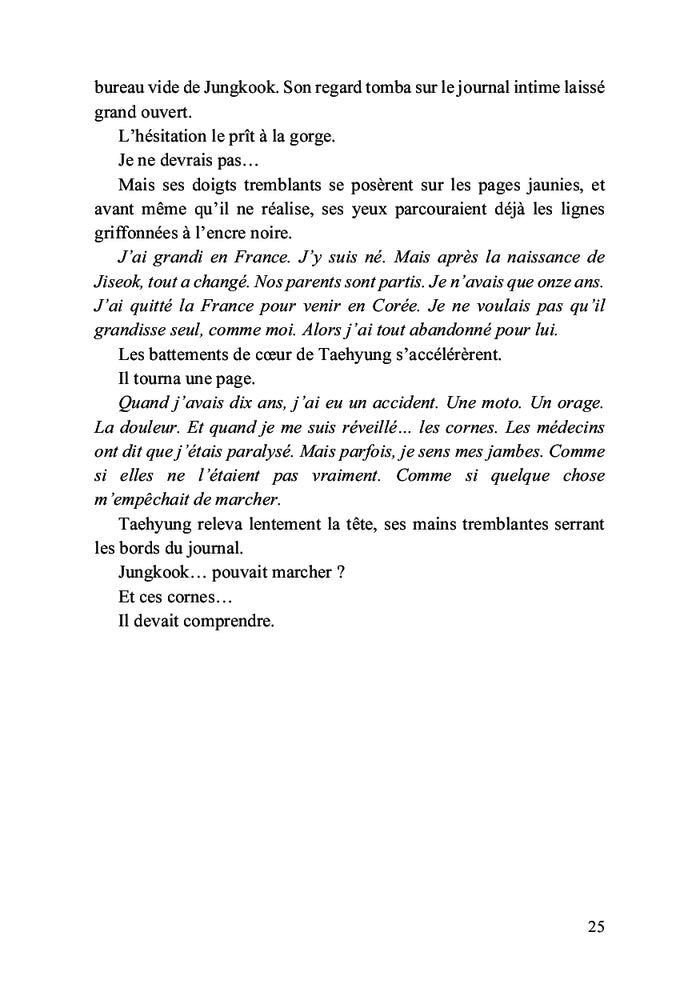 bureau vide de Jungkook. Son regard tomba sur le journal intime laissé grand ouvert.

L'hésitation le prît à la gorge.

Je ne devrais pas…

Mais ses doigts tremblants se posèrent sur les pages jaunies, et avant même qu'il ne réalise, ses yeux parcouraient déjà les lignes griffonnées à l'encre noire.

J'ai grandi en France. J'y suis né. Mais après la naissance de Jiseok, tout a changé. Nos parents sont partis. Je n'avais que onze ans. J'ai quitté la France pour venir en Corée. Je ne voulais pas qu'il grandisse seul, comme moi. Alors j'ai tout abandonné pour lui.

Les battements de cœur de Taehyung s'accélérèrent.

Il tourna une page.

Quand j'avais dix ans, j'ai eu un accident. Une moto. Un orage. La douleur. Et quand je me suis réveillé… les cornes. Les médecins ont dit que j'étais paralysé. Mais parfois, je sens mes jambes. Comme si elles ne l'étaient pas vraiment. Comme si quelque chose m'empêchait de marcher.

Taehyung releva lentement la tête, ses mains tremblantes serrant les bords du journal.

Jungkook… pouvait marcher ?

Et ces cornes…

Il devait comprendre.

25